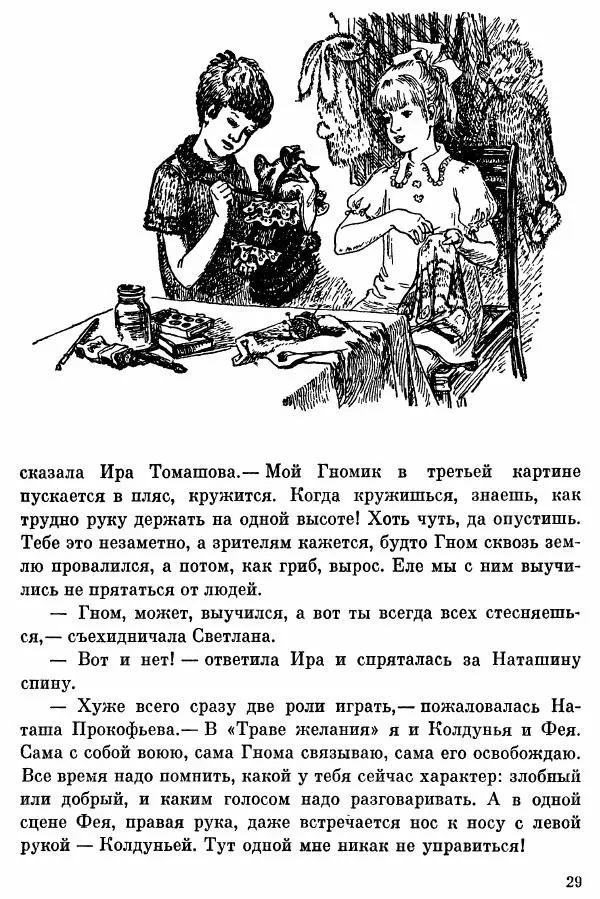 сказала Ира Томашова.— Мой Гномик в третьей картине пускается в пляс, кружится. Когда кружишься, знаешь, как трудно руку держать на одной высоте! Хоть чуть, да опустишь. Тебе это незаметно, а зрителям кажется, будто Гном сквозь землю провалился, а потом, как гриб, вырос. Еле мы с ним выучились не прятаться от людей.

— Гном, может, выучился, а вот ты всегда всех стесняешься,— съехидничала Светлана.

— Вот и нет! — ответила Ира и спряталась за Наташину спину.

— Хуже всего сразу две роли играть,— пожаловалась Наташа Прокофьева.— В «Траве желания» я и Колдунья и Фея. Сама с собой воюю, сама Гнома связываю, сама его освобождаю. Все время надо помнить, какой у тебя сейчас характер: злобный или добрый, и каким голосом надо разговаривать. А в одной сцене Фея, правая рука, даже встречается нос к носу с левой рукой — Колдуньей. Тут одной мне никак не управиться!

29